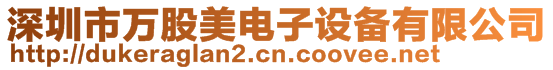 深圳市万股美电子设备有限公司
http://dukeraglan2.cn.coovee.net